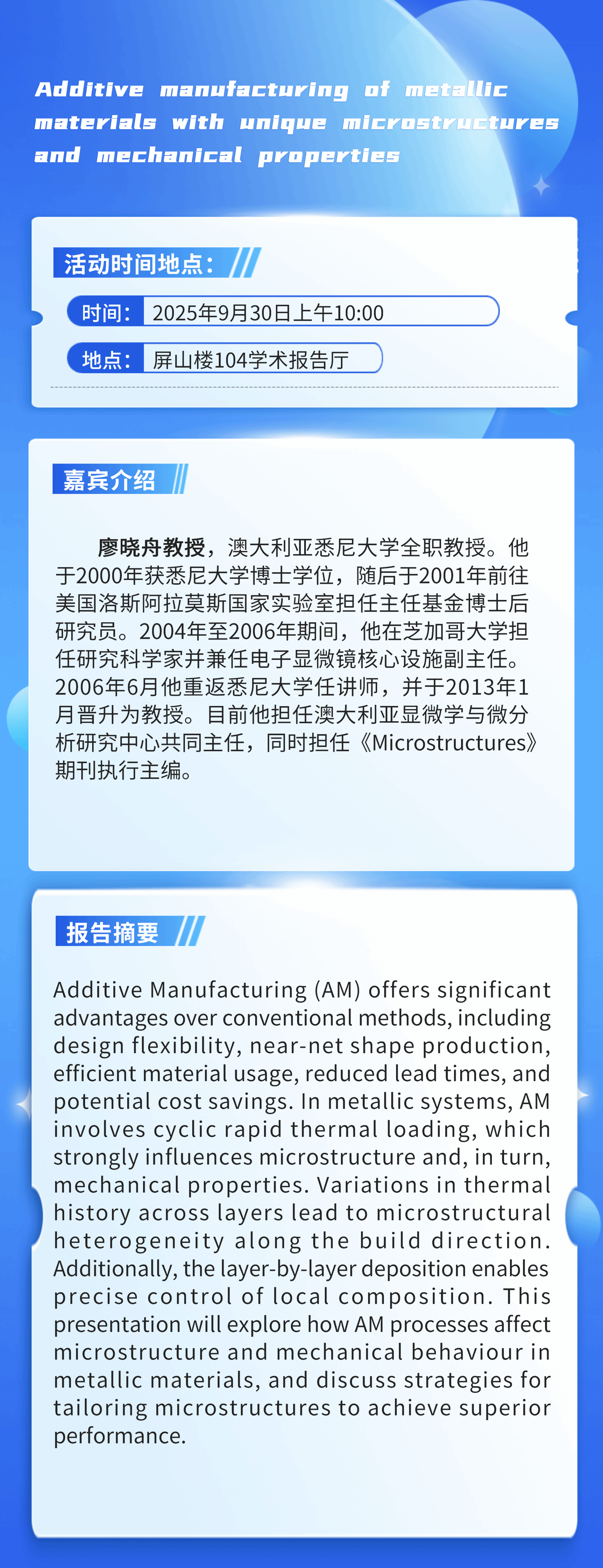 Additive manufacturing of metallic materials with unique microstructures and mechanical properties

活动时间地点：

时间：2025年9月30日上午10:00

地点：屏山楼104学术报告厅

嘉宾介绍

廖晓舟教授，澳大利亚悉尼大学全职教授。他于2000年获悉尼大学博士学位，随后于2001年前往美国洛斯阿拉莫斯国家实验室担任主任基金博士后研究员。2004年至2006年期间，他在芝加哥大学担任研究科学家并兼任电子显微镜核心设施副主任。2006年6月他重返悉尼大学任讲师，并于2013年1月晋升为教授。目前他担任澳大利亚显微学与微分析研究中心共同主任，同时担任《Microstructures》期刊执行主编。

报告摘要

Additive Manufacturing (AM) offers significant advantages over conventional methods, including design flexibility, near-net shape production, efficient material usage, reduced lead times, and potential cost savings. In metallic systems, AM involves cyclic rapid thermal loading, which strongly influences microstructure and, in turn, mechanical properties. Variations in thermal history across layers lead to microstructural heterogeneity along the build direction. Additionally, the layer-by-layer deposition enables precise control of local composition. This presentation will explore how AM processes affect microstructure and mechanical behaviour in metallic materials, and discuss strategies for tailoring microstructures to achieve superior performance.